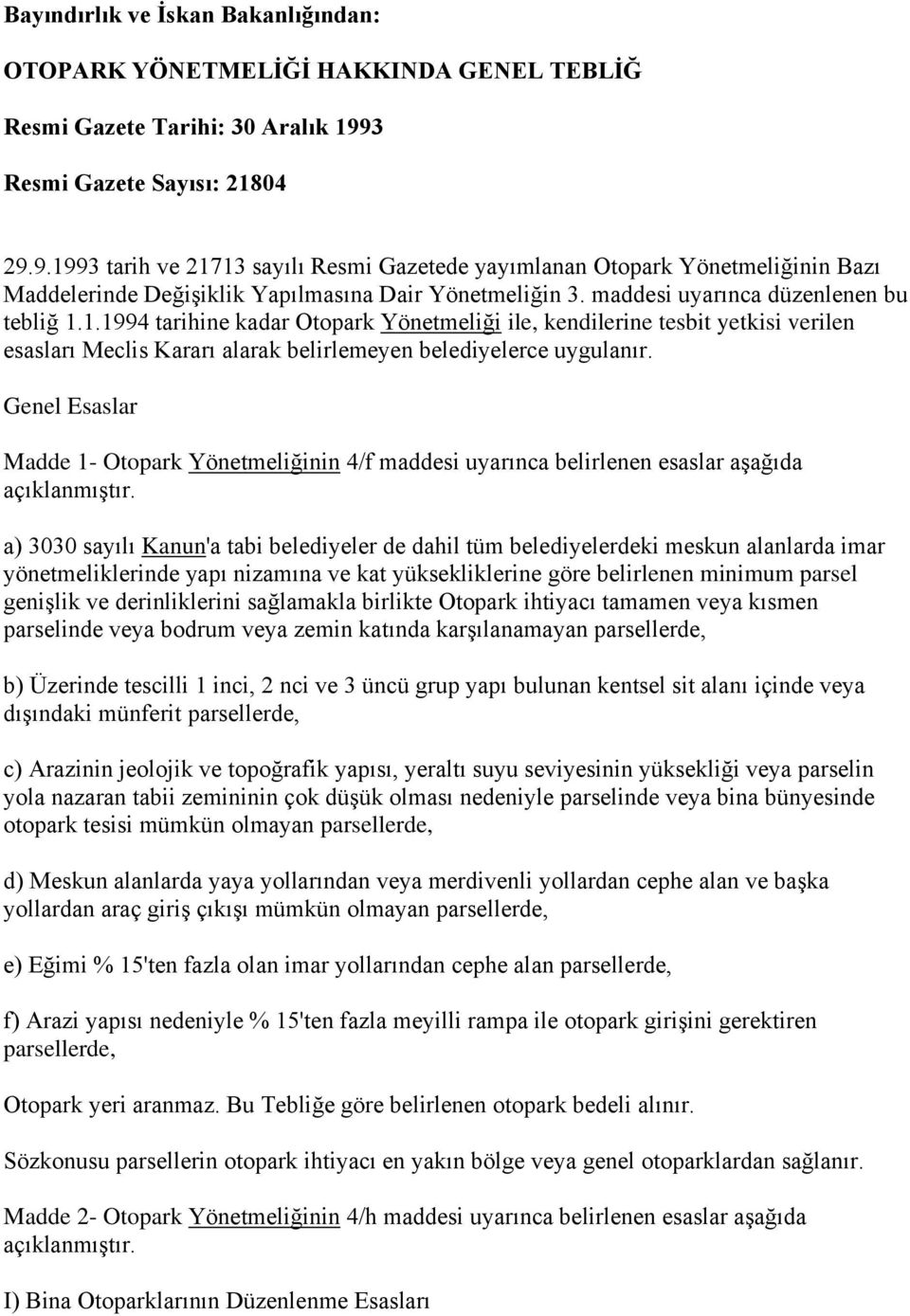 Bayındırlık ve İskan Bakanlığından:

OTOPARK YÖNETMELİĞİ HAKKINDA GENEL TEBLİĞ

Resmi Gazete Tarihi: 30 Aralık 1993

Resmi Gazete Sayısı: 21804

29.9.1993 tarih ve 21713 sayılı Resmi Gazetede yayımlanan Otopark Yönetmeliğinin Bazı Maddelerinde Değişiklik Yapılmasına Dair Yönetmeliğin 3. maddesi uyarınca düzenlenen bu tebliğ 1.1.1994 tarihine kadar Otopark Yönetmeliği ile, kendilerine tesbit yetkisi verilen esasları Meclis Kararı alarak belirlemeyen belediyelerce uygulanır.

Genel Esaslar

Madde 1- Otopark Yönetmeliğinin 4/f maddesi uyarınca belirlenen esaslar aşağıda açıklanmıştır.

a) 3030 sayılı Kanun'a tabi belediyeler de dahil tüm belediyelerdeki meskun alanlarda imar yönetmeliklerinde yapı nizamına ve kat yüksekliklerine göre belirlenen minimum parsel genişlik ve derinliklerini sağlamakla birlikte Otopark ihtiyacı tamamen veya kısmen parselinde veya bodrum veya zemin katında karşılanamayan parsellerde,

b) Üzerinde tescilli 1 inci, 2 nci ve 3 üncü grup yapı bulunan kentsel sit alanı içinde veya dışındaki münferit parsellerde,

c) Arazinin jeolojik ve topoğrafik yapısı, yeraltı suyu seviyesinin yüksekliği veya parselin yola nazaran tabii zemininin çok düşük olması nedeniyle parselinde veya bina bünyesinde otopark tesisi mümkün olmayan parsellerde,

d) Meskun alanlarda yaya yollarından veya merdivenli yollardan cephe alan ve başka yollardan araç giriş çıkışı mümkün olmayan parsellerde,

e) Eğimi % 15'ten fazla olan imar yollarından cephe alan parsellerde,

f) Arazi yapısı nedeniyle % 15'ten fazla meyilli rampa ile otopark girişini gerektiren parsellerde,

Otopark yeri aranmaz. Bu Tebliğe göre belirlenen otopark bedeli alınır.

Sözkonusu parsellerin otopark ihtiyacı en yakın bölge veya genel otoparklardan sağlanır.

Madde 2- Otopark Yönetmeliğinin 4/h maddesi uyarınca belirlenen esaslar aşağıda açıklanmıştır.

I) Bina Otoparklarının Düzenlenme Esasları